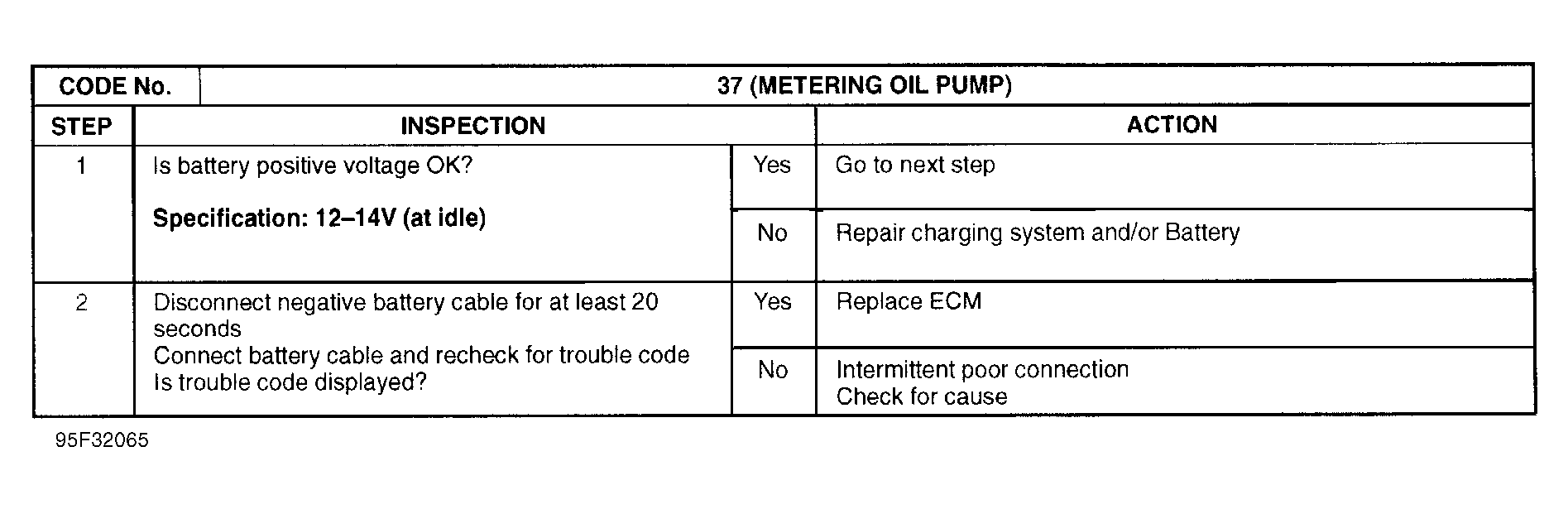 | CODE No. | 37 (METERING OIL PUMP) | | |
|---|---|---|---|
| STEP | INSPECTION | | ACTION |
| 1 | Is battery positive voltage OK? Specification: 12–14V (at idle) | Yes | Go to next step |
| | | No | Repair charging system and/or Battery |
| 2 | Disconnect negative battery cable for at least 20 seconds Connect battery cable and recheck for trouble code Is trouble code displayed? | Yes | Replace ECM |
| | | No | Intermittent poor connection Check for cause |

95F32065